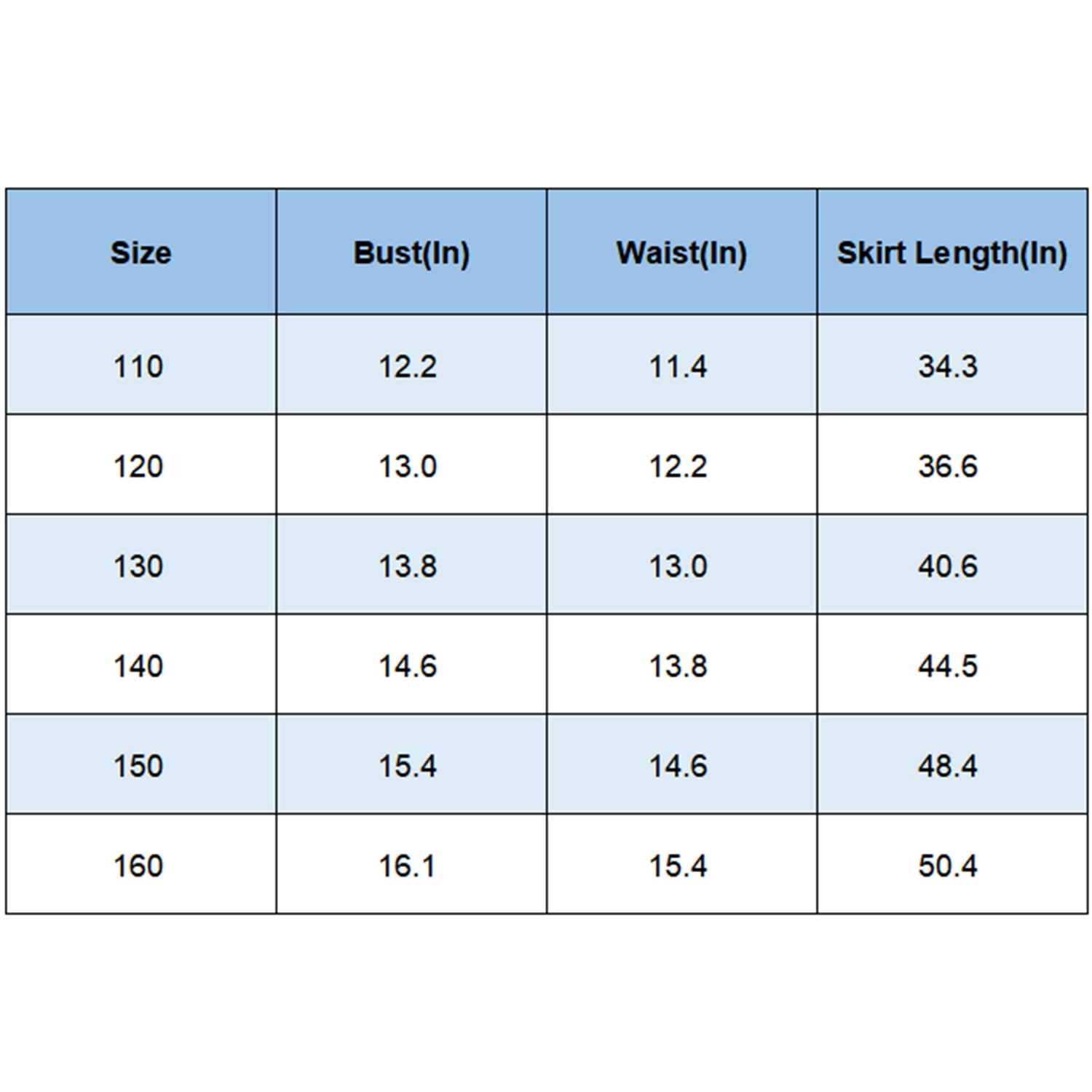 | Size | Bust(In) | Waist(In) | Skirt Length(In) |
|---|---|---|---|
| 110 | 12.2 | 11.4 | 34.3 |
| 120 | 13.0 | 12.2 | 36.6 |
| 130 | 13.8 | 13.0 | 40.6 |
| 140 | 14.6 | 13.8 | 44.5 |
| 150 | 15.4 | 14.6 | 48.4 |
| 160 | 16.1 | 15.4 | 50.4 |